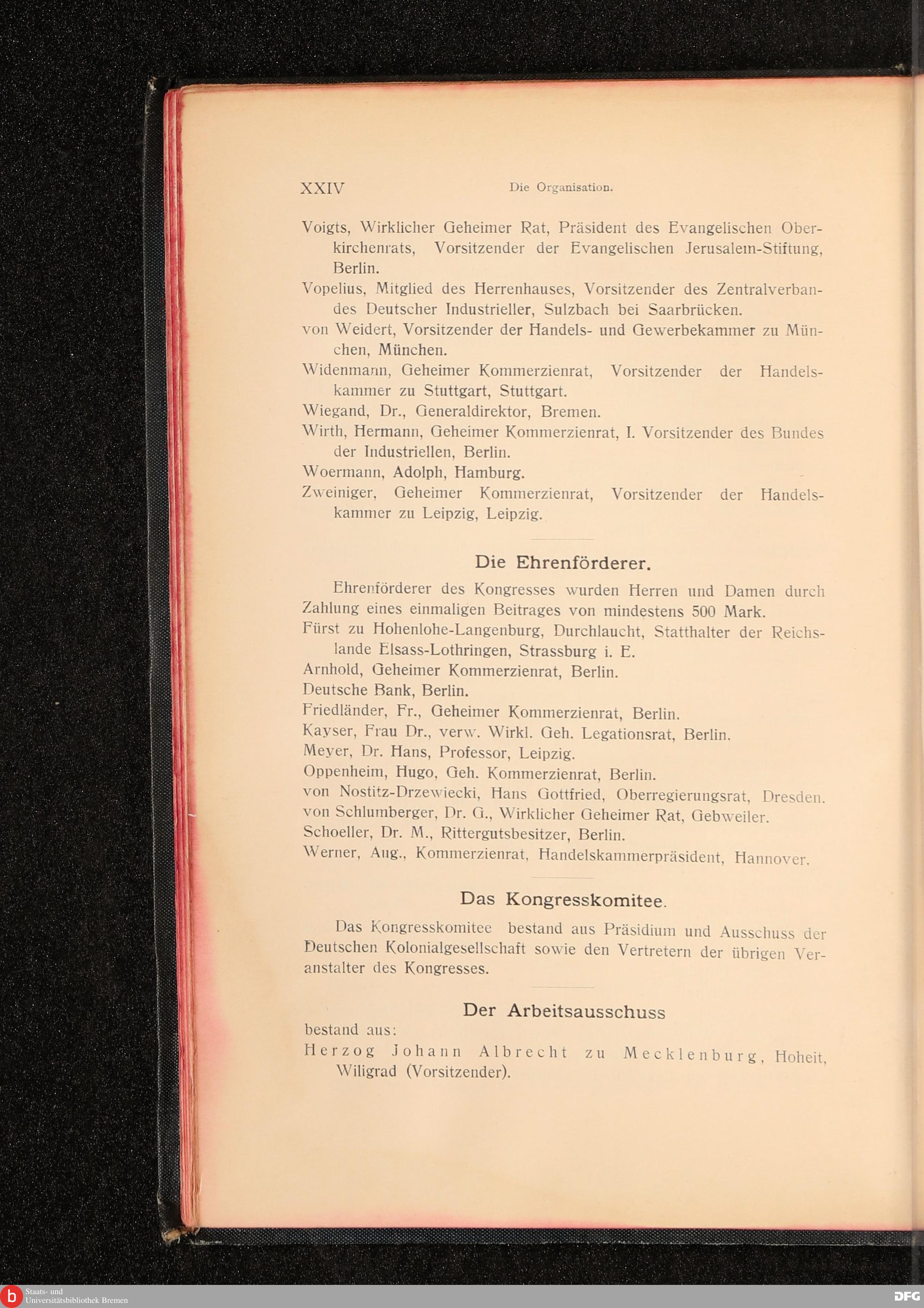 XXIV Die Organisation.

Voigts, Wirklicher Geheimer Rat, Präsident des Evangelischen Oberkirchenrats, Vorsitzender der Evangelischen Jerusalem-Stiftung, Berlin.
Vopelius, Mitglied des Herrenhauses, Vorsitzender des Zentralverbandes Deutscher Industrieller, Sulzbach bei Saarbrücken.
von Weidert, Vorsitzender der Handels- und Gewerbekammer zu München, München.
Widenmann, Geheimer Kommerzienrat, Vorsitzender der Handelskammer zu Stuttgart, Stuttgart.
Wiegand, Dr., Generaldirektor, Bremen.
Wirth, Hermann, Geheimer Kommerzienrat, I. Vorsitzender des Bundes der Industriellen, Berlin.
Woermann, Adolph, Hamburg.
Zweiniger, Geheimer Kommerzienrat, Vorsitzender der Handelskammer zu Leipzig, Leipzig.

Die Ehrenförderer.

Ehrenförderer des Kongresses wurden Herren und Damen durch Zahlung eines einmaligen Beitrages von mindestens 500 Mark.
Fürst zu Hohenlohe-Langenburg, Durchlaucht, Statthalter der Reichslande Elsass-Lothringen, Strassburg i. E.
Arnhold, Geheimer Kommerzienrat, Berlin.
Deutsche Bank, Berlin.
Friedländer, Fr., Geheimer Kommerzienrat, Berlin.
Kayser, Frau Dr., verw. Wirkl. Geh. Legationsrat, Berlin.
Meyer, Dr. Hans, Professor, Leipzig.
Oppenheim, Hugo, Geh. Kommerzienrat, Berlin.
von Nostitz-Drzewiecki, Hans Gottfried, Oberregierungsrat, Dresden.
von Schlumberger, Dr. G., Wirklicher Geheimer Rat, Gebweiler.
Schoeller, Dr. M., Rittergutsbesitzer, Berlin.
Werner, Aug., Kommerzienrat, Handelskammerpräsident, Hannover.

Das Kongresskomitee.

Das Kongresskomitee bestand aus Präsidium und Ausschuss der Deutschen Kolonialgesellschaft sowie den Vertretern der übrigen Veranstalter des Kongresses.

Der Arbeitsausschuss

bestand aus:
Herzog Johann Albrecht zu Mecklenburg, Hoheit, Wiligrad (Vorsitzender).

Staats- und Universitätsbibliothek Bremen
DFG